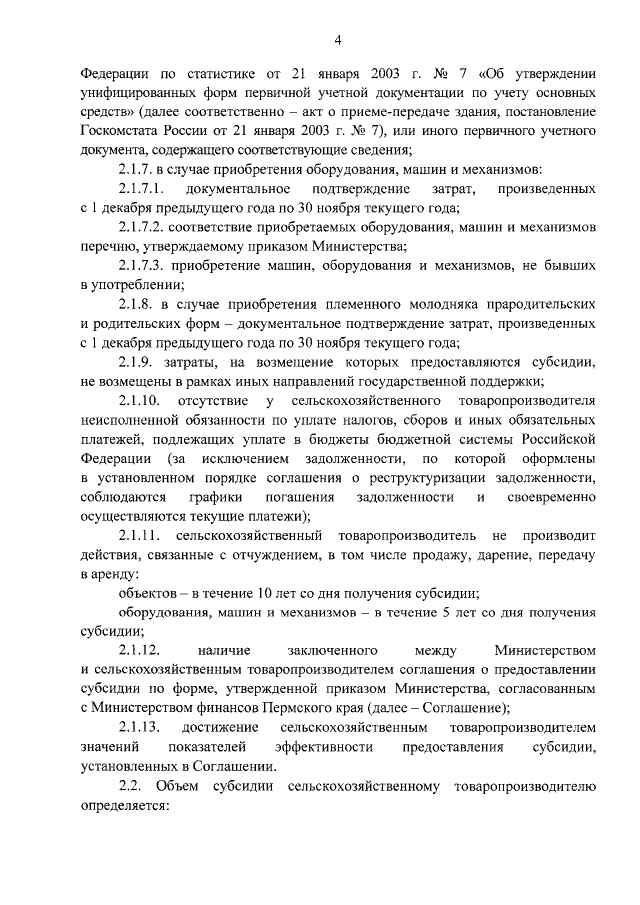 4

Федерации по статистике от 21 января 2003 г. № 7 «Об утверждении унифицированных форм первичной учетной документации по учету основных средств» (далее соответственно – акт о приеме-передаче здания, постановление Госкомстата России от 21 января 2003 г. № 7), или иного первичного учетного документа, содержащего соответствующие сведения;

2.1.7. в случае приобретения оборудования, машин и механизмов:

2.1.7.1. документальное подтверждение затрат, произведенных с 1 декабря предыдущего года по 30 ноября текущего года;

2.1.7.2. соответствие приобретаемых оборудования, машин и механизмов перечню, утверждаемому приказом Министерства;

2.1.7.3. приобретение машин, оборудования и механизмов, не бывших в употреблении;

2.1.8. в случае приобретения племенного молодняка прародительских и родительских форм – документальное подтверждение затрат, произведенных с 1 декабря предыдущего года по 30 ноября текущего года;

2.1.9. затраты, на возмещение которых предоставляются субсидии, не возмещены в рамках иных направлений государственной поддержки;

2.1.10. отсутствие у сельскохозяйственного товаропроизводителя неисполненной обязанности по уплате налогов, сборов и иных обязательных платежей, подлежащих уплате в бюджеты бюджетной системы Российской Федерации (за исключением задолженности, по которой оформлены в установленном порядке соглашения о реструктуризации задолженности, соблюдаются графики погашения задолженности и своевременно осуществляются текущие платежи);

2.1.11. сельскохозяйственный товаропроизводитель не производит действия, связанные с отчуждением, в том числе продажу, дарение, передачу в аренду:

объектов – в течение 10 лет со дня получения субсидии;

оборудования, машин и механизмов – в течение 5 лет со дня получения субсидии;

2.1.12. наличие заключенного между Министерством и сельскохозяйственным товаропроизводителем соглашения о предоставлении субсидии по форме, утвержденной приказом Министерства, согласованным с Министерством финансов Пермского края (далее – Соглашение);

2.1.13. достижение сельскохозяйственным товаропроизводителем значений показателей эффективности предоставления субсидии, установленных в Соглашении.

2.2. Объем субсидии сельскохозяйственному товаропроизводителю определяется: